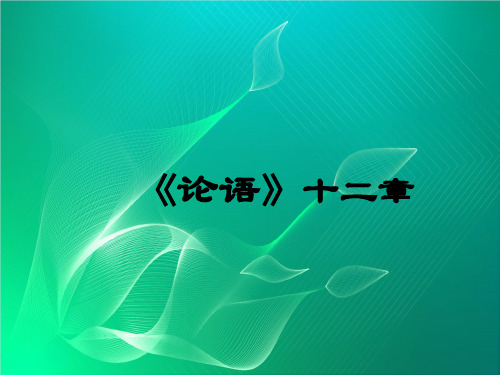 《论语》十二章